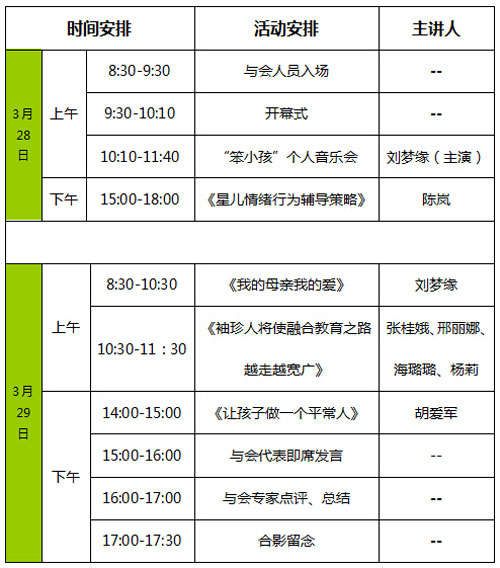 | 时间安排 | | | 活动安排 | 主讲人 |
|---|---|---|---|---|
| 3月28日 | 上午 | 8:30-9:30 | 与会人员入场 | -- |
| | | 9:30-10:10 | 开幕式 | -- |
| | | 10:10-11:40 | “笨小孩”个人音乐会 | 刘梦缘（主演） |
| | 下午 | 15:00-18:00 | 《星儿情绪行为辅导策略》 | 陈岚 |
| | | | | |
| 3月29日 | 上午 | 8:30-10:30 | 《我的母亲我的爱》 | 刘梦缘 |
| | | 10:30-11：30 | 《袖珍人将使融合教育之路越走越宽广》 | 张桂娥、邢丽娜、海璐璐、杨莉 |
| | 下午 | 14:00-15:00 | 《让孩子做一个平常人》 | 胡爱军 |
| | | 15:00-16:00 | 与会代表即席发言 | -- |
| | | 16:00-17:00 | 与会专家点评、总结 | -- |
| | | 17:00-17:30 | 合影留念 | -- |